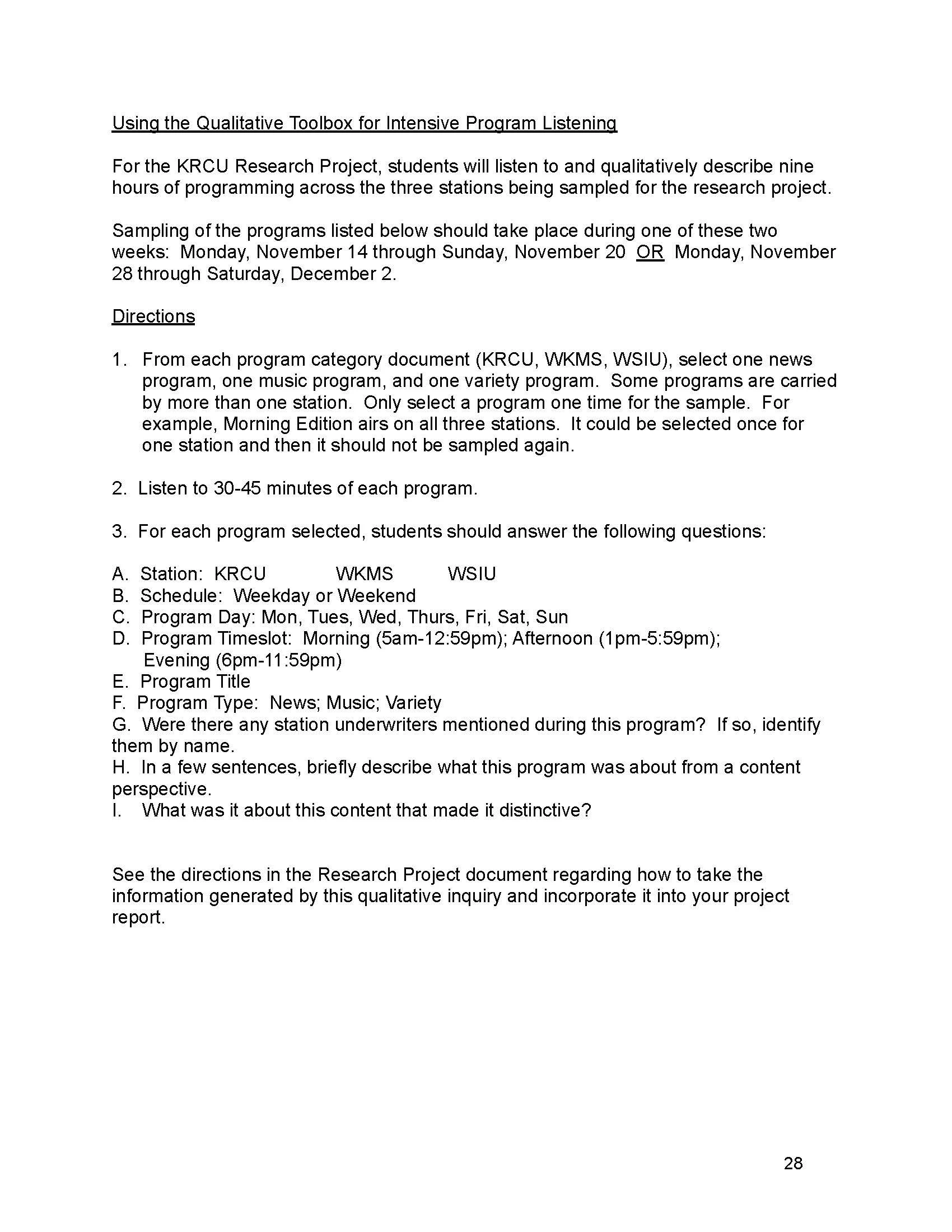 Using the Qualitative Toolbox for Intensive Program Listening

For the KRCU Research Project, students will listen to and qualitatively describe nine hours of programming across the three stations being sampled for the research project.

Sampling of the programs listed below should take place during one of these two weeks: Monday, November 14 through Sunday, November 20 OR Monday, November 28 through Saturday, December 2.

Directions

1. From each program category document (KRCU, WKMS, WSIU), select one news program, one music program, and one variety program. Some programs are carried by more than one station. Only select a program one time for the sample. For example, Morning Edition airs on all three stations. It could be selected once for one station and then it should not be sampled again.

2. Listen to 30-45 minutes of each program.

3. For each program selected, students should answer the following questions:

A. Station: KRCU WKMS WSIU
B. Schedule: Weekday or Weekend
C. Program Day: Mon, Tues, Wed, Thurs, Fri, Sat, Sun
D. Program Timeslot: Morning (5am-12:59pm); Afternoon (1pm-5:59pm); Evening (6pm-11:59pm)
E. Program Title
F. Program Type: News; Music; Variety
G. Were there any station underwriters mentioned during this program? If so, identify them by name.
H. In a few sentences, briefly describe what this program was about from a content perspective.
I. What was it about this content that made it distinctive?

See the directions in the Research Project document regarding how to take the information generated by this qualitative inquiry and incorporate it into your project report.

28